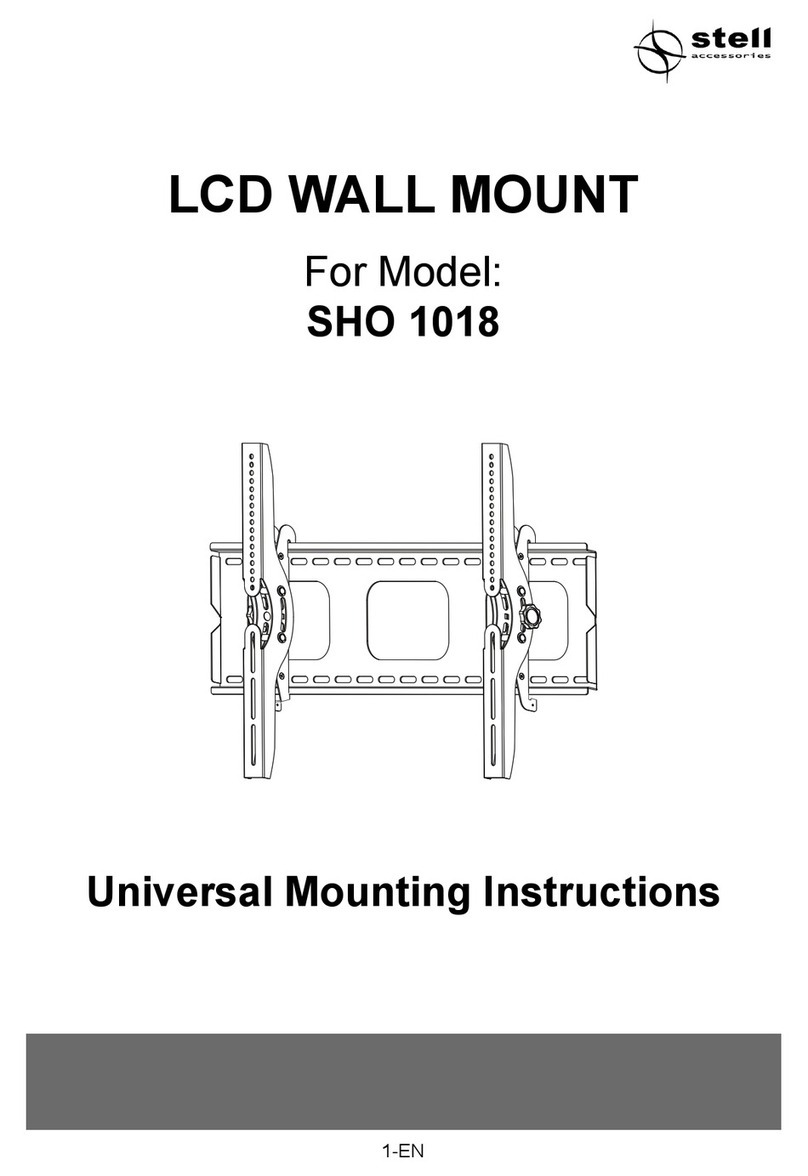 stell
accessories

LCD WALL MOUNT

For Model:
SHO 1018

Universal Mounting Instructions

1-EN